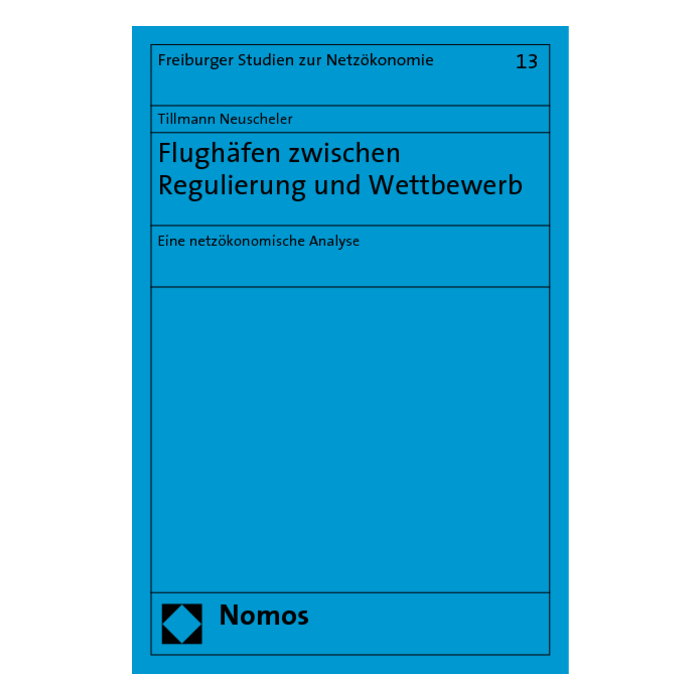 Freiburger Studien zur Netzökonomie 13

Tillmann Neuscheler

Flughäfen zwischen Regulierung und Wettbewerb

Eine netzökonomische Analyse

Nomos